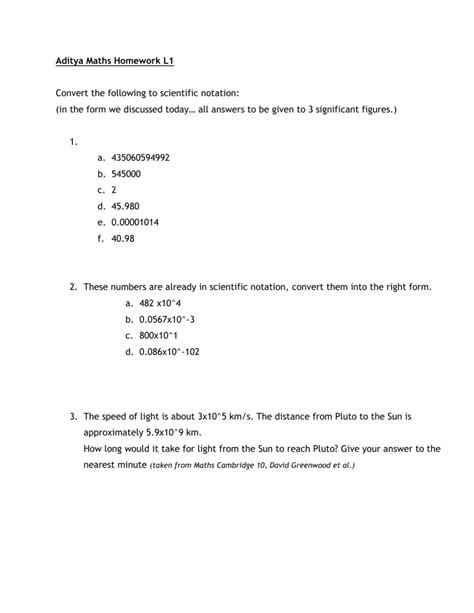 Aditya Maths Homework L1

Convert the following to scientific notation:
(in the form we discussed today… all answers to be given to 3 significant figures.)

1.
a. 435060594992
b. 545000
c. 2
d. 45.980
e. 0.00001014
f. 40.98

2. These numbers are already in scientific notation, convert them into the right form.
a. 482 x10^4
b. 0.0567x10^-3
c. 800x10^1
d. 0.086x10^-102

3. The speed of light is about 3x10^5 km/s. The distance from Pluto to the Sun is approximately 5.9x10^9 km.
How long would it take for light from the Sun to reach Pluto? Give your answer to the nearest minute (taken from Maths Cambridge 10, David Greenwood et al.)